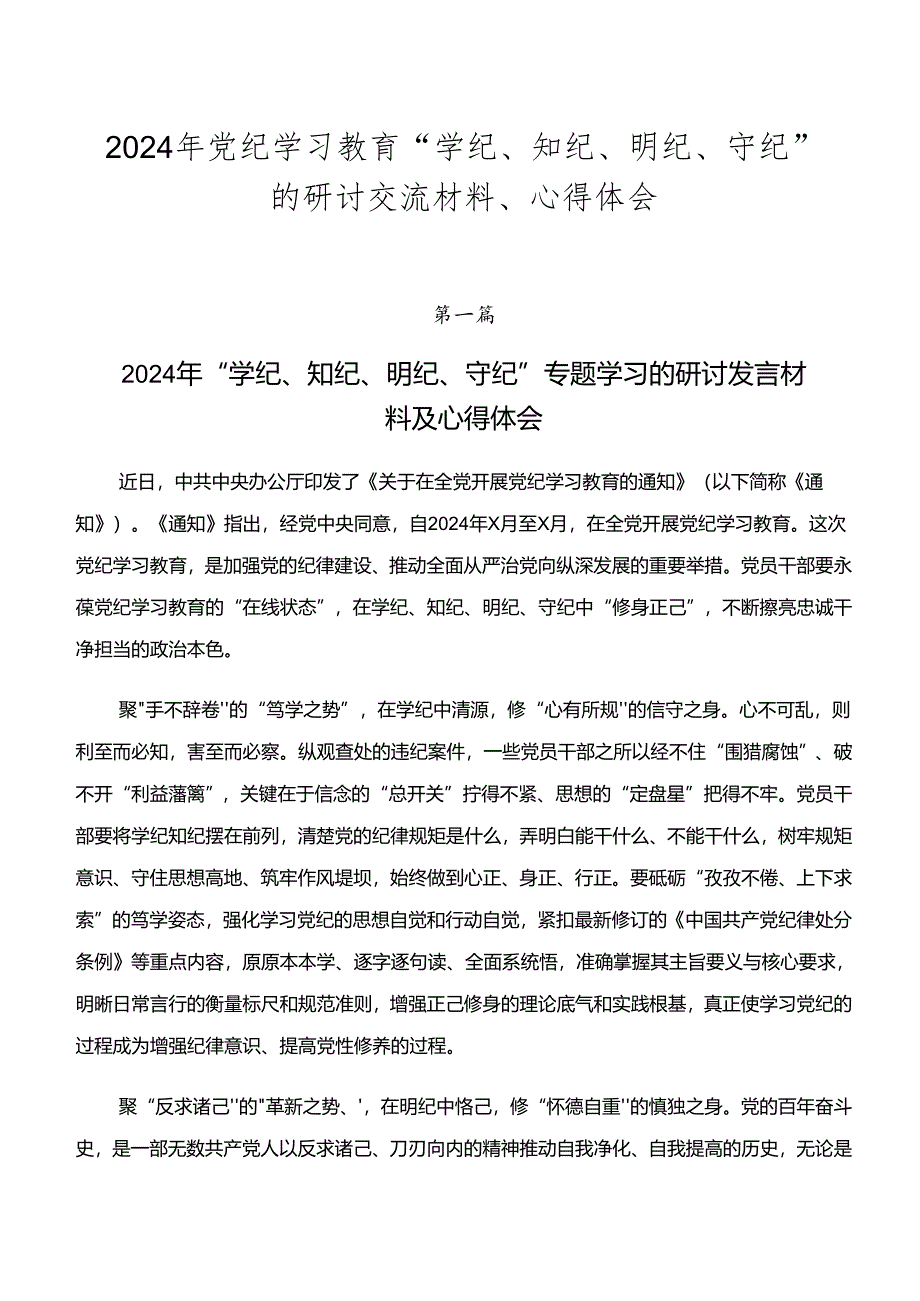 2024年党纪学习教育“学纪、知纪、明纪、守纪”的研讨交流材料、心得体会

第一篇

2024年“学纪、知纪、明纪、守纪”专题学习的研讨发言材料及心得体会

近日，中共中央办公厅印发了《关于在全党开展党纪学习教育的通知》（以下简称《通知》）。《通知》指出，经党中央同意，自2024年X月至X月，在全党开展党纪学习教育。这次党纪学习教育，是加强党的纪律建设、推动全面从严治党向纵深发展的重要举措。党员干部要永葆党纪学习教育的“在线状态”，在学纪、知纪、明纪、守纪中“修身正己”，不断擦亮忠诚干净担当的政治本色。

聚"手不辞卷''的“笃学之势”，在学纪中清源，修“心有所规''的信守之身。心不可乱，则利至而必知，害至而必察。纵观查处的违纪案件，一些党员干部之所以经不住“围猎腐蚀”、破不开“利益藩篱”，关键在于信念的“总开关”拧得不紧、思想的“定盘星”把得不牢。党员干部要将学纪知纪摆在前列，清楚党的纪律规矩是什么，弄明白能干什么、不能干什么，树牢规矩意识、守住思想高地、筑牢作风堤坝，始终做到心正、身正、行正。要砥砺“孜孜不倦、上下求索”的笃学姿态，强化学习党纪的思想自觉和行动自觉，紧扣最新修订的《中国共产党纪律处分条例》等重点内容，原原本本学、逐字逐句读、全面系统悟，准确掌握其主旨要义与核心要求，明晰日常言行的衡量标尺和规范准则，增强正己修身的理论底气和实践根基，真正使学习党纪的过程成为增强纪律意识、提高党性修养的过程。

聚“反求诸己''的"革新之势、'，在明纪中恪己，修“怀德自重''的慎独之身。党的百年奋斗史，是一部无数共产党人以反求诸己、刀刃向内的精神推动自我净化、自我提高的历史，无论是